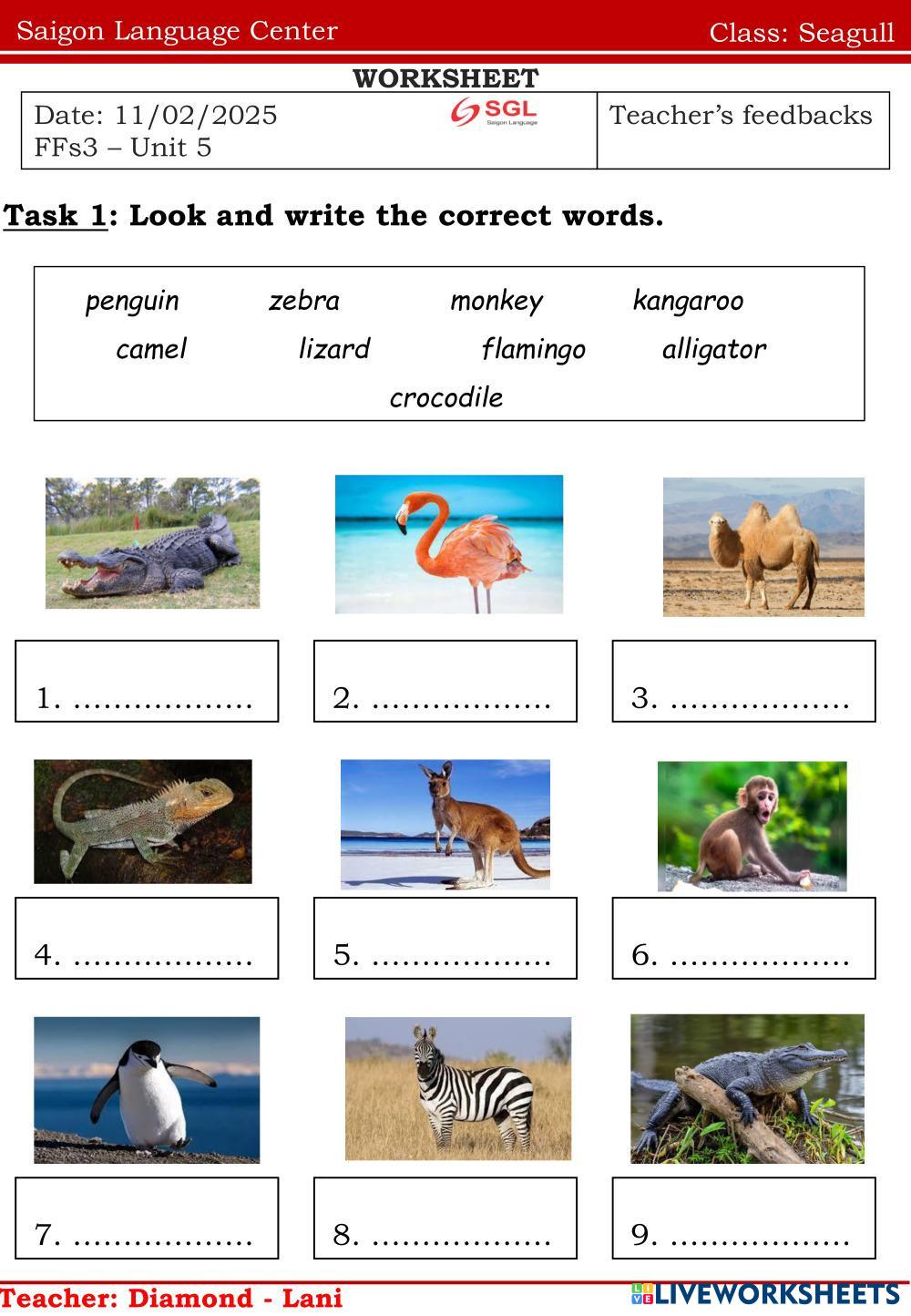 Saigon Language Center Class: Seagull

WORKSHEET

Date: 11/02/2025
FFs3 – Unit 5

SGL
Saigon Language

Teacher's feedbacks

Task 1: Look and write the correct words.

penguin zebra monkey kangaroo
camel lizard flamingo alligator
crocodile

1. ____

2. ____

3. ____

4. ____

5. ____

6. ____

7. ____

8. ____

9. ____

Teacher: Diamond - Lani

LIVEWORKSHEETS